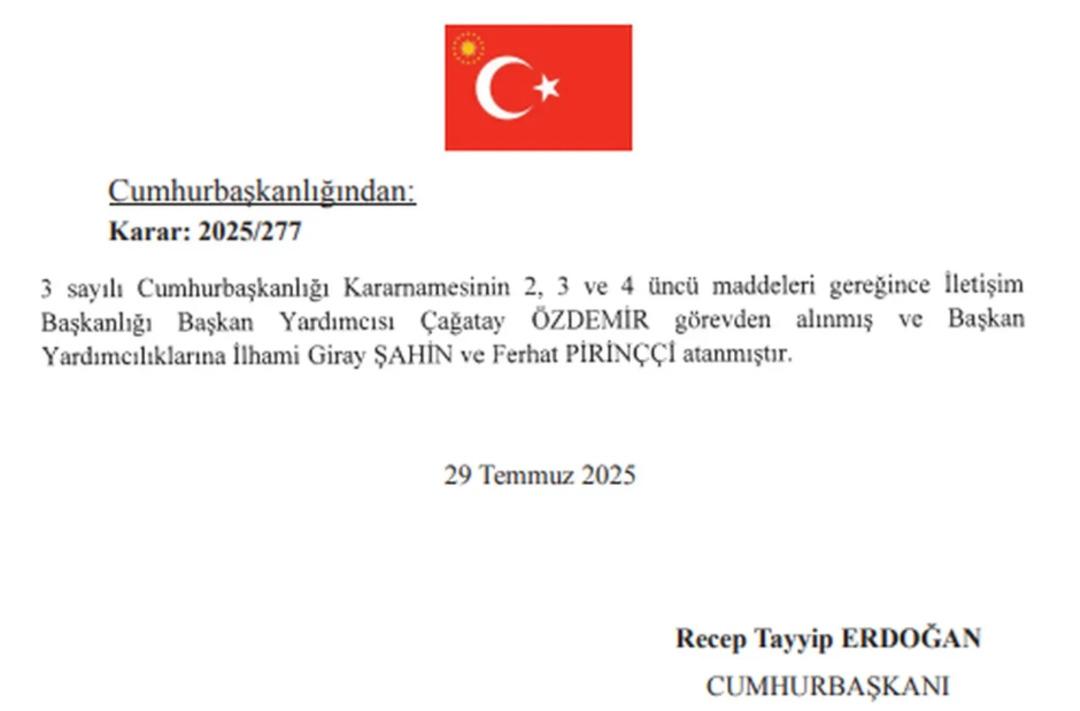 Cumhurbaşkanlığından:
Karar: 2025/277

3 sayılı Cumhurbaşkanlığı Kararnamesinin 2, 3 ve 4 üncü maddeleri gereğince İletişim Başkanlığı Başkan Yardımcısı Çağatay ÖZDEMİR görevden alınmış ve Başkan Yardımcılıklarına İlhami Giray ŞAHİN ve Ferhat PİRİNÇÇİ atanmıştır.

29 Temmuz 2025

Recep Tayyip ERDOĞAN
CUMHURBAŞKANI